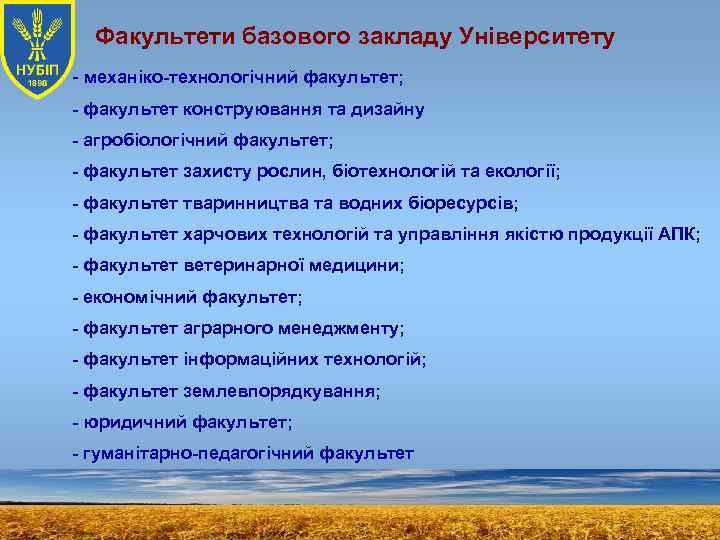 НУБІП
1898

Факультети базового закладу Університету

- механіко-технологічний факультет;
- факультет конструювання та дизайну
- агробіологічний факультет;
- факультет захисту рослин, біотехнологій та екології;
- факультет тваринництва та водних біоресурсів;
- факультет харчових технологій та управління якістю продукції АПК;
- факультет ветеринарної медицини;
- економічний факультет;
- факультет аграрного менеджменту;
- факультет інформаційних технологій;
- факультет землевпорядкування;
- юридичний факультет;
- гуманітарно-педагогічний факультет